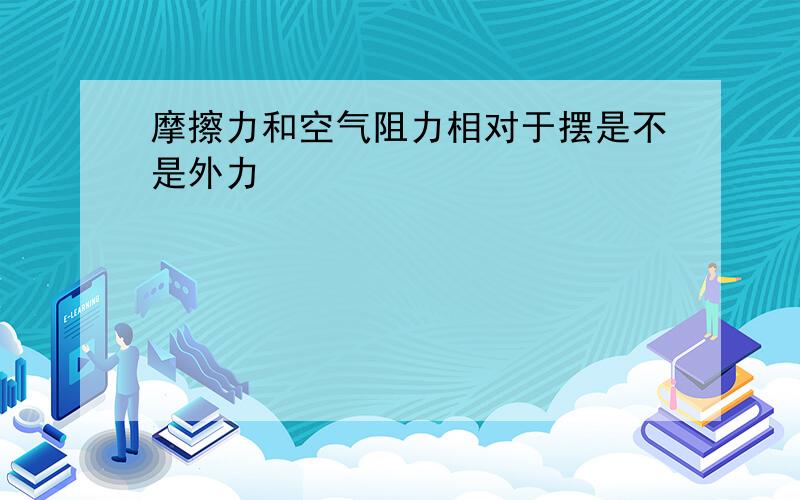 摩擦力和空气阻力相对于摆是不是外力

E-LEARNING